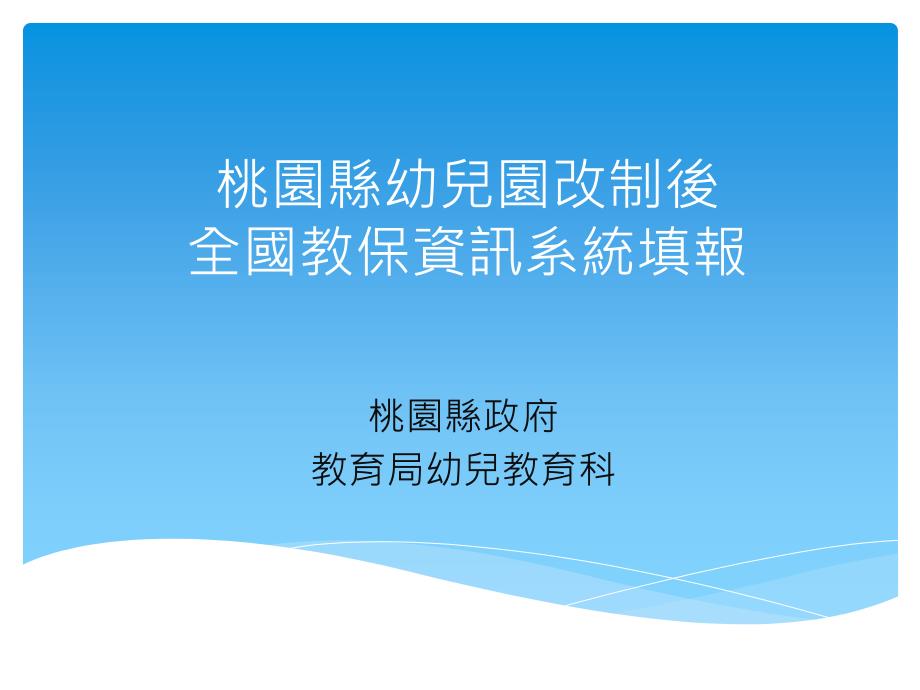 桃園縣幼兒園改制後
全國教保資訊系統填報

桃園縣政府
教育局幼兒教育科